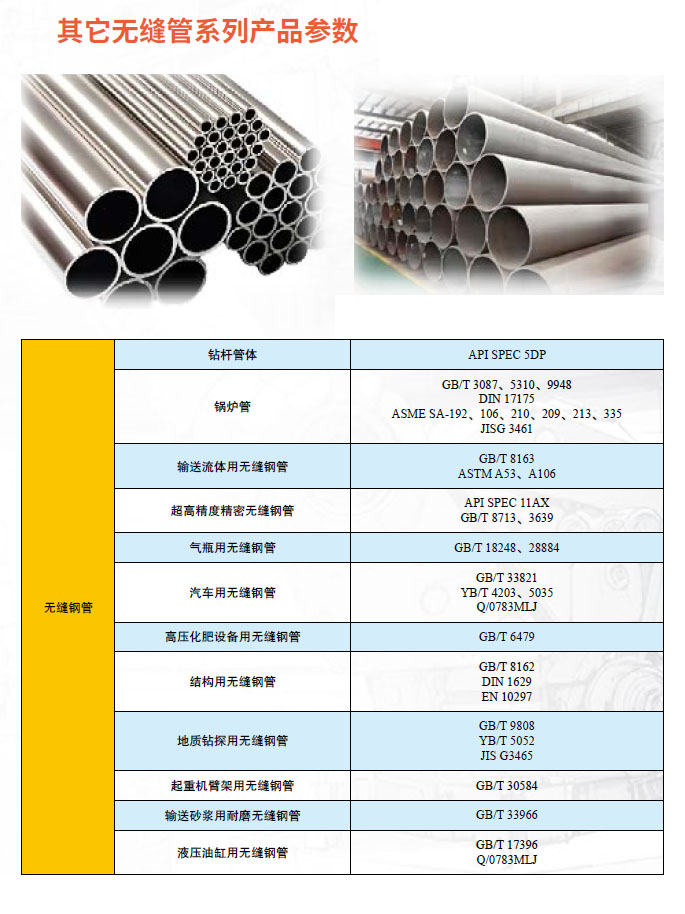 其它无缝管系列产品参数

| 无缝钢管 | 钻杆管体 | API SPEC 5DP |
|---|---|---|
| | 锅炉管 | GB/T 3087、5310、9948 DIN 17175 ASME SA-192、106、210、209、213、335 JISG 3461 |
| | 输送流体用无缝钢管 | GB/T 8163 ASTM A53、A106 |
| | 超高精度精密无缝钢管 | API SPEC 11AX GB/T 8713、3639 |
| | 气瓶用无缝钢管 | GB/T 18248、28884 |
| | 汽车用无缝钢管 | GB/T 33821 YB/T 4203、5035 Q/0783MLJ |
| | 高压化肥设备用无缝钢管 | GB/T 6479 |
| | 结构用无缝钢管 | GB/T 8162 DIN 1629 EN 10297 |
| | 地质钻探用无缝钢管 | GB/T 9808 YB/T 5052 JIS G3465 |
| | 起重机臂架用无缝钢管 | GB/T 30584 |
| | 输送砂浆用耐磨无缝钢管 | GB/T 33966 |
| | 液压油缸用无缝钢管 | GB/T 17396 Q/0783MLJ |